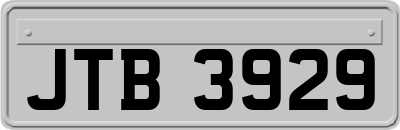 JTB 3929